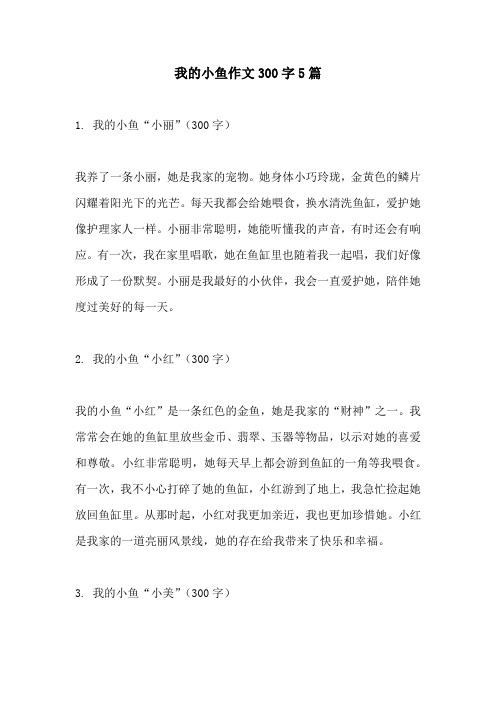 我的小鱼作文300字5篇

1. 我的小鱼“小丽”（300字）

我养了一条小丽，她是我家的宠物。她身体小巧玲珑，金黄色的鳞片闪耀着阳光下的光芒。每天我都会给她喂食，换水清洗鱼缸，爱护她像护理家人一样。小丽非常聪明，她能听懂我的声音，有时还会有响应。有一次，我在家里唱歌，她在鱼缸里也随着我一起唱，我们好像形成了一份默契。小丽是我最好的小伙伴，我会一直爱护她，陪伴她度过美好的每一天。

2. 我的小鱼“小红”（300字）

我的小鱼“小红”是一条红色的金鱼，她是我家的“财神”之一。我常常会在她的鱼缸里放些金币、翡翠、玉器等物品，以示对她的喜爱和尊敬。小红非常聪明，她每天早上都会游到鱼缸的一角等我喂食。有一次，我不小心打碎了她的鱼缸，小红游到了地上，我急忙捡起她放回鱼缸里。从那时起，小红对我更加亲近，我也更加珍惜她。小红是我家的一道亮丽风景线，她的存在给我带来了快乐和幸福。

3. 我的小鱼“小美”（300字）